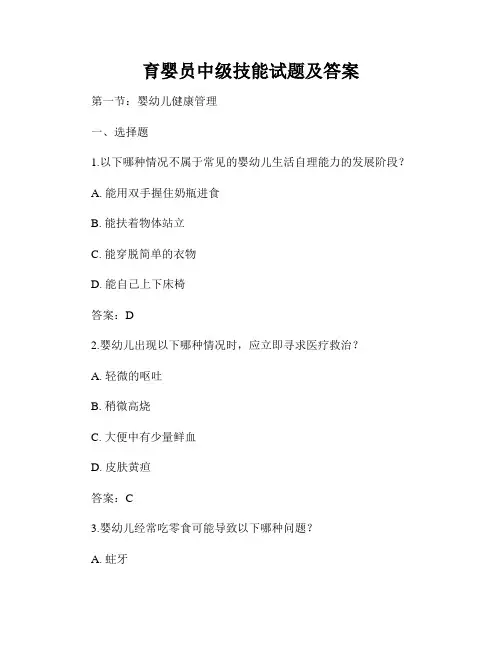 育婴员中级技能试题及答案

第一节：婴幼儿健康管理

一、选择题

1.以下哪种情况不属于常见的婴幼儿生活自理能力的发展阶段？

A. 能用双手握住奶瓶进食

B. 能扶着物体站立

C. 能穿脱简单的衣物

D. 能自己上下床椅

答案：D

2.婴幼儿出现以下哪种情况时，应立即寻求医疗救治？

A. 轻微的呕吐

B. 稍微高烧

C. 大便中有少量鲜血

D. 皮肤黄疸

答案：C

3.婴幼儿经常吃零食可能导致以下哪种问题？

A. 蛀牙